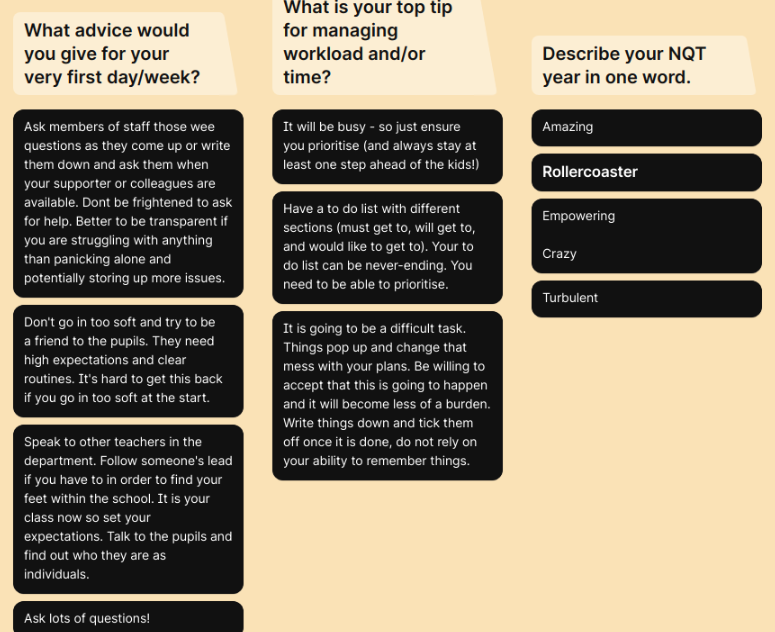 What advice would you give for your very first day/week?

Ask members of staff those wee questions as they come up or write them down and ask them when your supporter or colleagues are available. Dont be frightened to ask for help. Better to be transparent if you are struggling with anything than panicking alone and potentially storing up more issues.

Don't go in too soft and try to be a friend to the pupils. They need high expectations and clear routines. It's hard to get this back if you go in too soft at the start.

Speak to other teachers in the department. Follow someone's lead if you have to in order to find your feet within the school. It is your class now so set your expectations. Talk to the pupils and find out who they are as individuals.

Ask lots of questions!

What is your top tip for managing workload and/or time?

It will be busy - so just ensure you prioritise (and always stay at least one step ahead of the kids!)

Have a to do list with different sections (must get to, will get to, and would like to get to). Your to do list can be never-ending. You need to be able to prioritise.

It is going to be a difficult task. Things pop up and change that mess with your plans. Be willing to accept that this is going to happen and it will become less of a burden. Write things down and tick them off once it is done, do not rely on your ability to remember things.

Describe your NQT year in one word.

Amazing

Rollercoaster

Empowering

Crazy

Turbulent